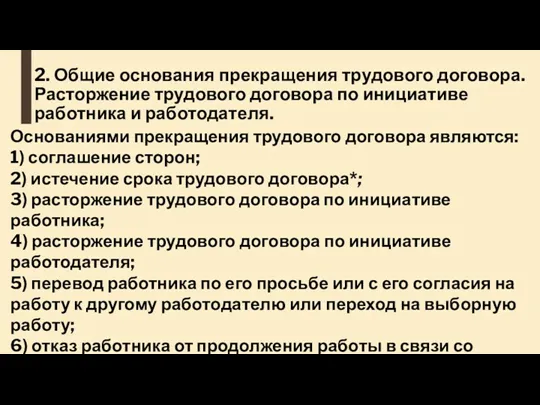 2. Общие основания прекращения трудового договора. Расторжение трудового договора по инициативе работника и работодателя.

Основаниями прекращения трудового договора являются:
1) соглашение сторон;
2) истечение срока трудового договора*;
3) расторжение трудового договора по инициативе работника;
4) расторжение трудового договора по инициативе работодателя;
5) перевод работника по его просьбе или с его согласия на работу к другому работодателю или переход на выборную работу;
6) отказ работника от продолжения работы в связи со